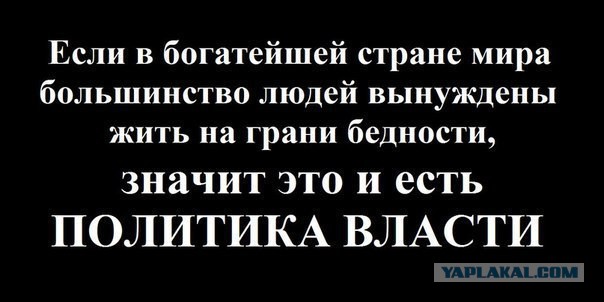 Если в богатейшей стране мира большинство людей вынуждены жить на грани бедности, значит это и есть ПОЛИТИКА ВЛАСТИ

YAPLAKAL.COM